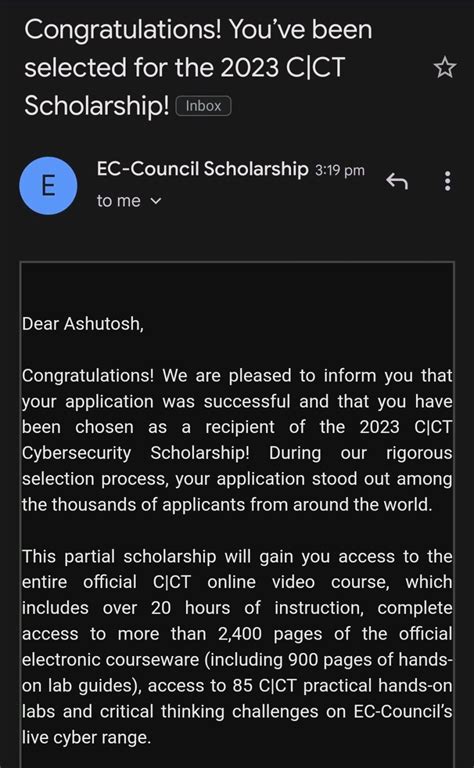 Congratulations! You've been selected for the 2023 C|CT Scholarship! Inbox

E

EC-Council Scholarship 3:19 pm
to me

Dear Ashutosh,

Congratulations! We are pleased to inform you that your application was successful and that you have been chosen as a recipient of the 2023 C|CT Cybersecurity Scholarship! During our rigorous selection process, your application stood out among the thousands of applicants from around the world.

This partial scholarship will gain you access to the entire official C|CT online video course, which includes over 20 hours of instruction, complete access to more than 2,400 pages of the official electronic courseware (including 900 pages of hands-on lab guides), access to 85 C|CT practical hands-on labs and critical thinking challenges on EC-Council's live cyber range.